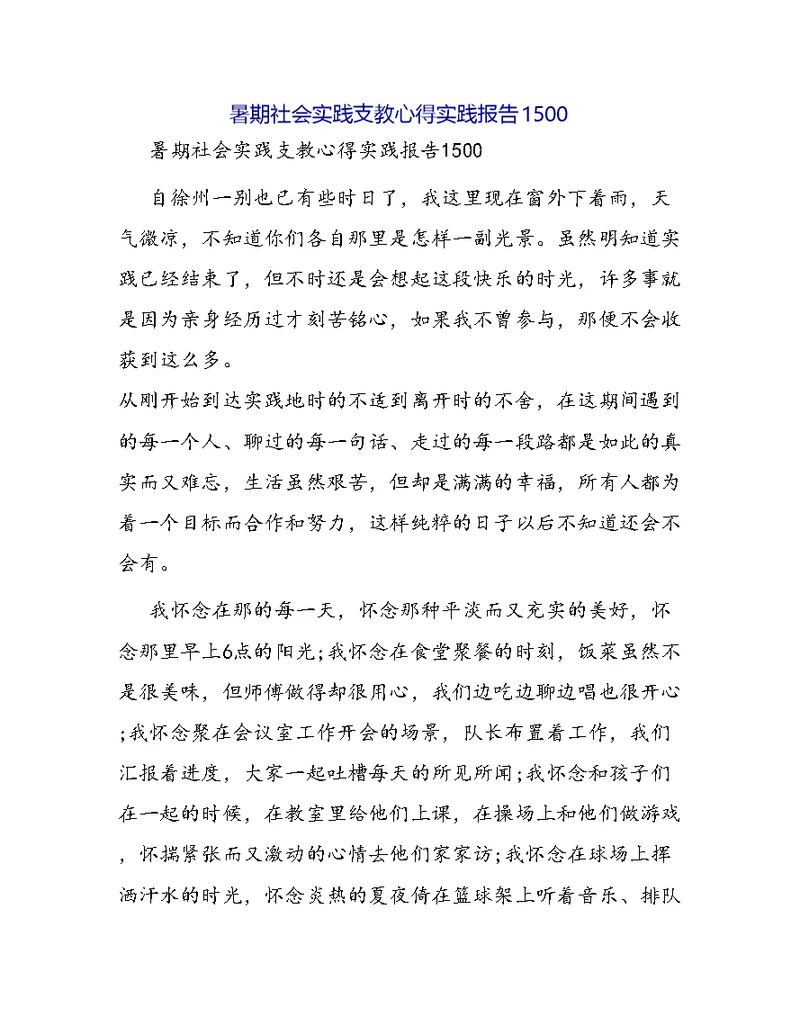 暑期社会实践支教心得实践报告1500

暑期社会实践支教心得实践报告1500

自徐州一别也已有些时日了，我这里现在窗外下着雨，天气微凉，不知道你们各自那里是怎样一副光景。虽然明知道实践已经结束了，但不时还是会想起这段快乐的时光，许多事就是因为亲身经历过才刻苦铭心，如果我不曾参与，那便不会收获到这么多。

从刚开始到达实践地时的不适到离开时的不舍，在这期间遇到的每一个人、聊过的每一句话、走过的每一段路都是如此的真实而又难忘，生活虽然艰苦，但却是满满的幸福，所有人都为着一个目标而合作和努力，这样纯粹的日子以后不知道还会不会有。

我怀念在那的每一天，怀念那种平淡而又充实的美好，怀念那里早上6点的阳光；我怀念在食堂聚餐的时刻，饭菜虽然不是很美味，但师傅做得却很用心，我们边吃边聊边唱也很开心；我怀念聚在会议室工作开会的场景，队长布置着工作，我们汇报着进度，大家一起吐槽每天的所见所闻；我怀念和孩子们在一起的时候，在教室里给他们上课，在操场上和他们做游戏，怀揣紧张而又激动的心情去他们家家访；我怀念在球场上挥洒汗水的时光，怀念炎热的夏夜倚在篮球架上听着音乐、排队